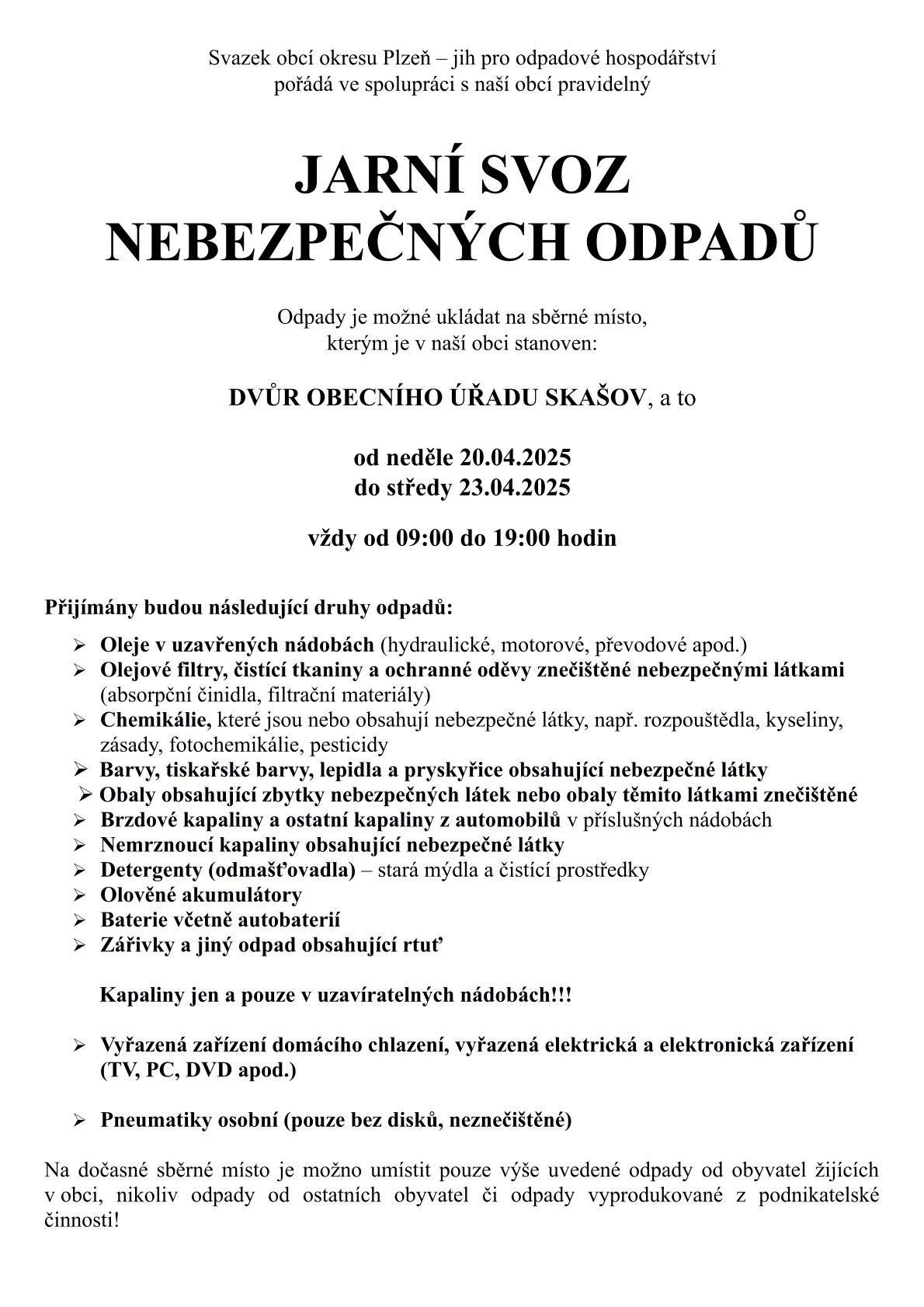 Svazek obcí okresu Plzeň – jih pro odpadové hospodářství
pořádá ve spolupráci s naší obcí pravidelný

JARNÍ SVOZ
NEBEZPEČNÝCH ODPADŮ

Odpady je možné ukládat na sběrné místo,
kterým je v naší obci stanoven:

DVŮR OBECNÍHO ÚŘADU SKAŠOV, a to

od neděle 20.04.2025
do středy 23.04.2025

vždy od 09:00 do 19:00 hodin

Přijímány budou následující druhy odpadů:

➢ Oleje v uzavřených nádobách (hydraulické, motorové, převodové apod.)
➢ Olejové filtry, čistící tkaniny a ochranné oděvy znečištěné nebezpečnými látkami (absorpční činidla, filtrační materiály)
➢ Chemikálie, které jsou nebo obsahují nebezpečné látky, např. rozpouštědla, kyseliny, zásady, fotochemikálie, pesticidy
➢ Barvy, tiskařské barvy, lepidla a pryskyřice obsahující nebezpečné látky
➢ Obaly obsahující zbytky nebezpečných látek nebo obaly těmito látkami znečištěné
➢ Brzdové kapaliny a ostatní kapaliny z automobilů v příslušných nádobách
➢ Nemrznoucí kapaliny obsahující nebezpečné látky
➢ Detergenty (odmašťovadla) – stará mýdla a čistící prostředky
➢ Olověné akumulátory
➢ Baterie včetně autobaterií
➢ Zářivky a jiný odpad obsahující rtuť

Kapaliny jen a pouze v uzavíratelných nádobách!!!

➢ Vyřazená zařízení domácího chlazení, vyřazená elektrická a elektronická zařízení (TV, PC, DVD apod.)

➢ Pneumatiky osobní (pouze bez disků, neznečištěné)

Na dočasné sběrné místo je možno umístit pouze výše uvedené odpady od obyvatel žijících v obci, nikoliv odpady od ostatních obyvatel či odpady vyprodukované z podnikatelské činnosti!